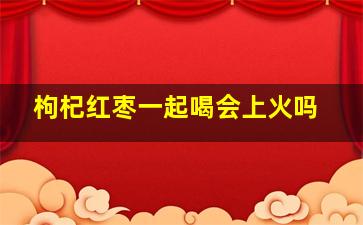 枸杞红枣一起喝会上火吗